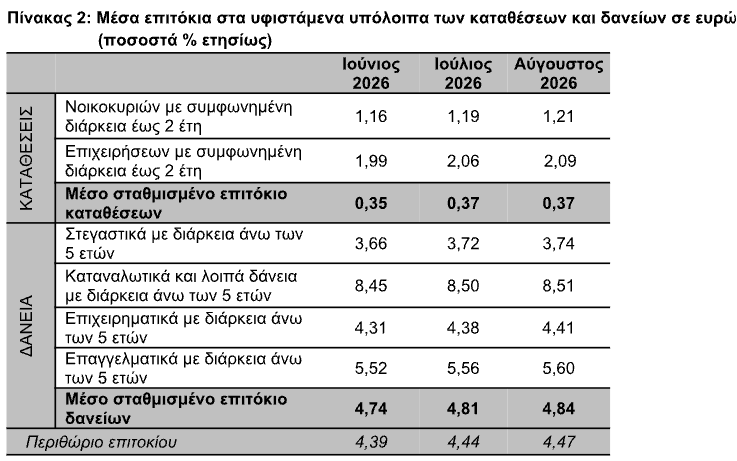 Πίνακας 2: Μέσα επιτόκια στα υφιστάμενα υπόλοιπα των καταθέσεων και δανείων σε ευρώ
(ποσοστά % ετησίως)

| | | Ιούνιος 2026 | Ιούλιος 2026 | Αύγουστος 2026 |
|---|---|---|---|---|
| ΚΑΤΑΘΕΣΕΙΣ | Νοικοκυριών με συμφωνημένη διάρκεια έως 2 έτη | 1,16 | 1,19 | 1,21 |
| | Επιχειρήσεων με συμφωνημένη διάρκεια έως 2 έτη | 1,99 | 2,06 | 2,09 |
| | Μέσο σταθμισμένο επιτόκιο καταθέσεων | 0,35 | 0,37 | 0,37 |
| ΔΑΝΕΙΑ | Στεγαστικά με διάρκεια άνω των 5 ετών | 3,66 | 3,72 | 3,74 |
| | Καταναλωτικά και λοιπά δάνεια με διάρκεια άνω των 5 ετών | 8,45 | 8,50 | 8,51 |
| | Επιχειρηματικά με διάρκεια άνω των 5 ετών | 4,31 | 4,38 | 4,41 |
| | Επαγγελματικά με διάρκεια άνω των 5 ετών | 5,52 | 5,56 | 5,60 |
| | Μέσο σταθμισμένο επιτόκιο δανείων | 4,74 | 4,81 | 4,84 |
| Περιθώριο επιτοκίου | | 4,39 | 4,44 | 4,47 |